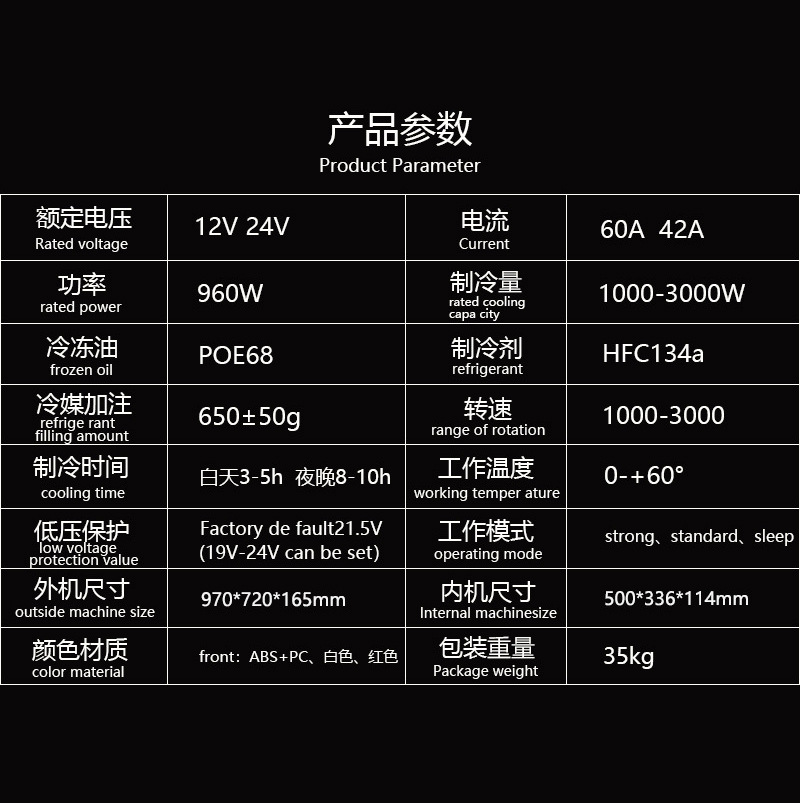 产品参数
Product Parameter

| 额定电压 Rated voltage | 12V 24V | 电流 Current | 60A 42A |
|---|---|---|---|
| 功率 rated power | 960W | 制冷量 rated cooling capa city | 1000-3000W |
| 冷冻油 frozen oil | POE68 | 制冷剂 refrigerant | HFC134a |
| 冷媒加注 refrige rant filling amount | 650±50g | 转速 range of rotation | 1000-3000 |
| 制冷时间 cooling time | 白天3-5h 夜晚8-10h | 工作温度 working temper ature | 0-+60° |
| 低压保护 low voltage protection value | Factory de fault21.5V (19V-24V can be set) | 工作模式 operating mode | strong、standard、sleep |
| 外机尺寸 outside machine size | 970*720*165mm | 内机尺寸 Internal machinesize | 500*336*114mm |
| 颜色材质 color material | front：ABS+PC、白色、红色 | 包装重量 Package weight | 35kg |